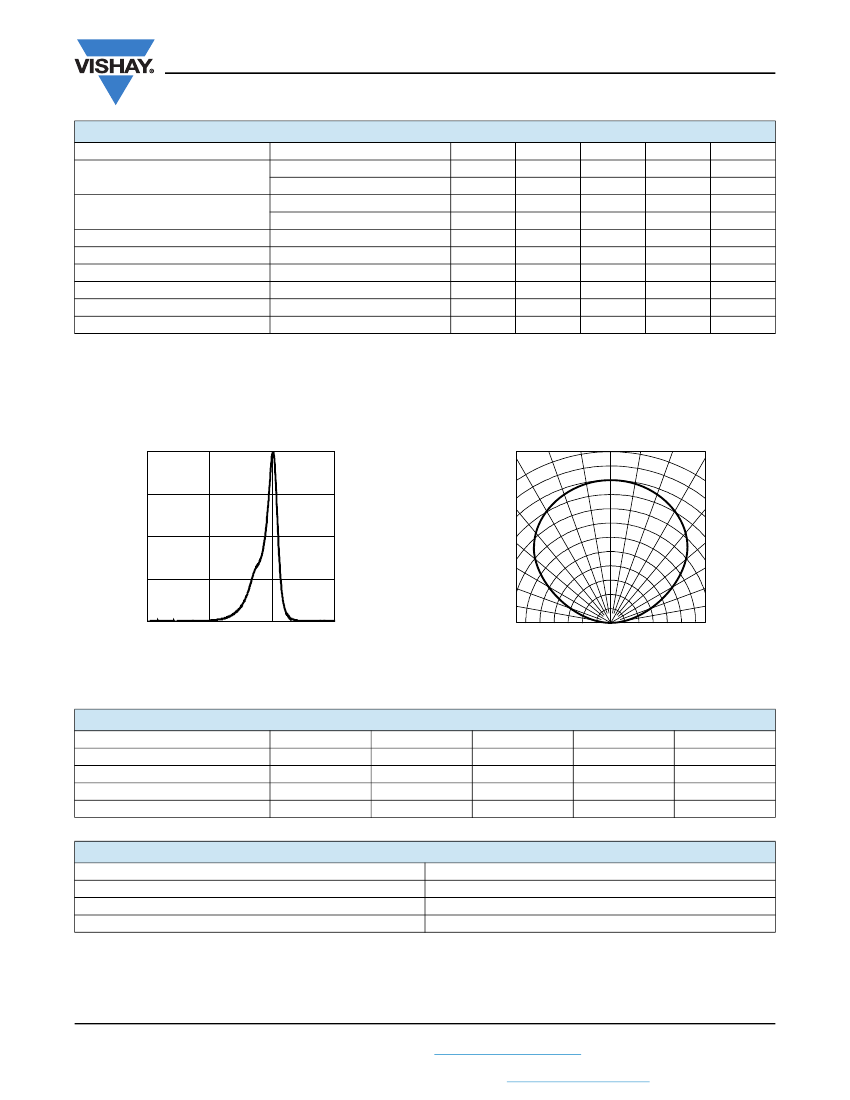 VISHAY.